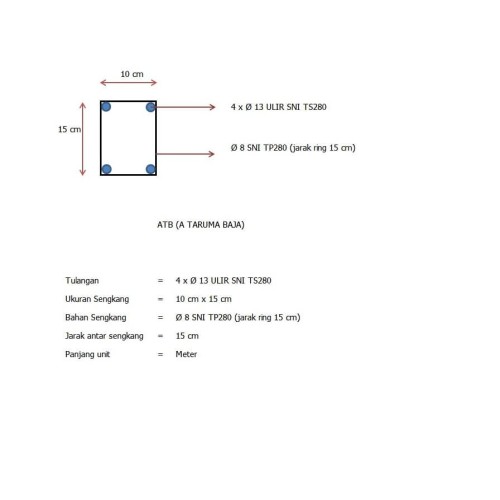 10 cm

15 cm

4 x Ø 13 ULIR SNI TS280

Ø 8 SNI TP280 (jarak ring 15 cm)

ATB (A TARUMA BAJA)

Tulangan = 4 x Ø 13 ULIR SNI TS280
Ukuran Sengkang = 10 cm x 15 cm
Bahan Sengkang = Ø 8 SNI TP280 (jarak ring 15 cm)
Jarak antar sengkang = 15 cm
Panjang unit = Meter